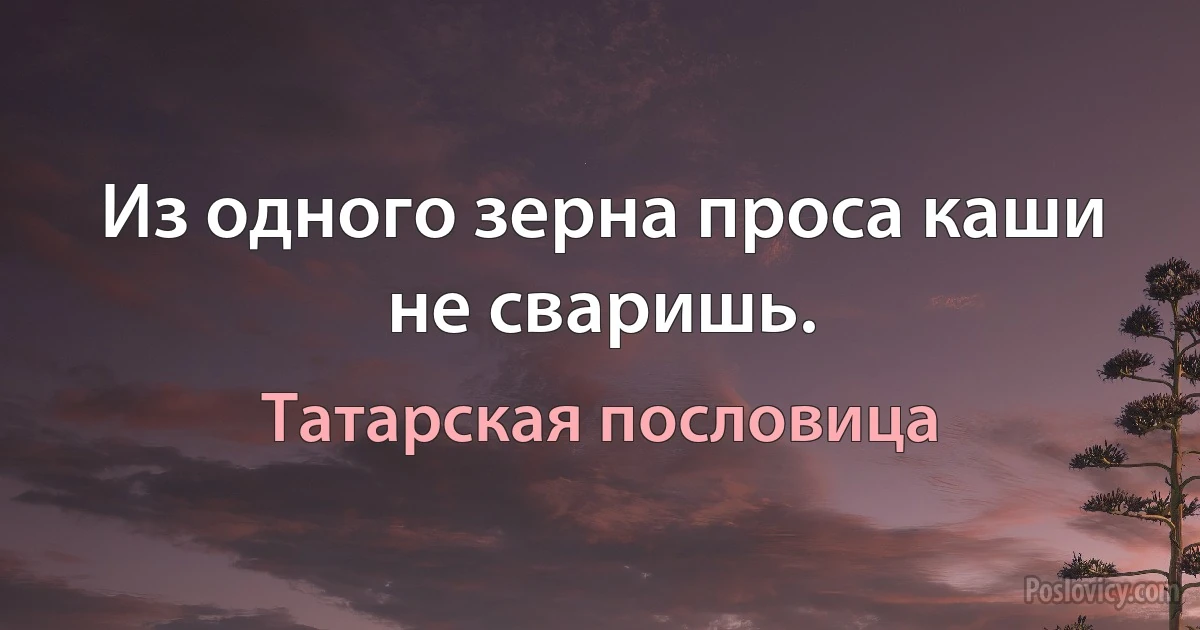 Из одного зерна проса каши не сваришь.

Татарская пословица

Poslovicy.com